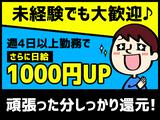 未経験でも大歓迎♪

週4日以上勤務で
さらに日給
1000円UP

頑張った分しっかり還元!